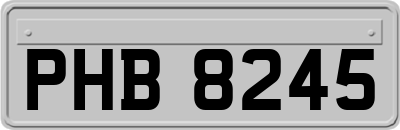 PHB 8245